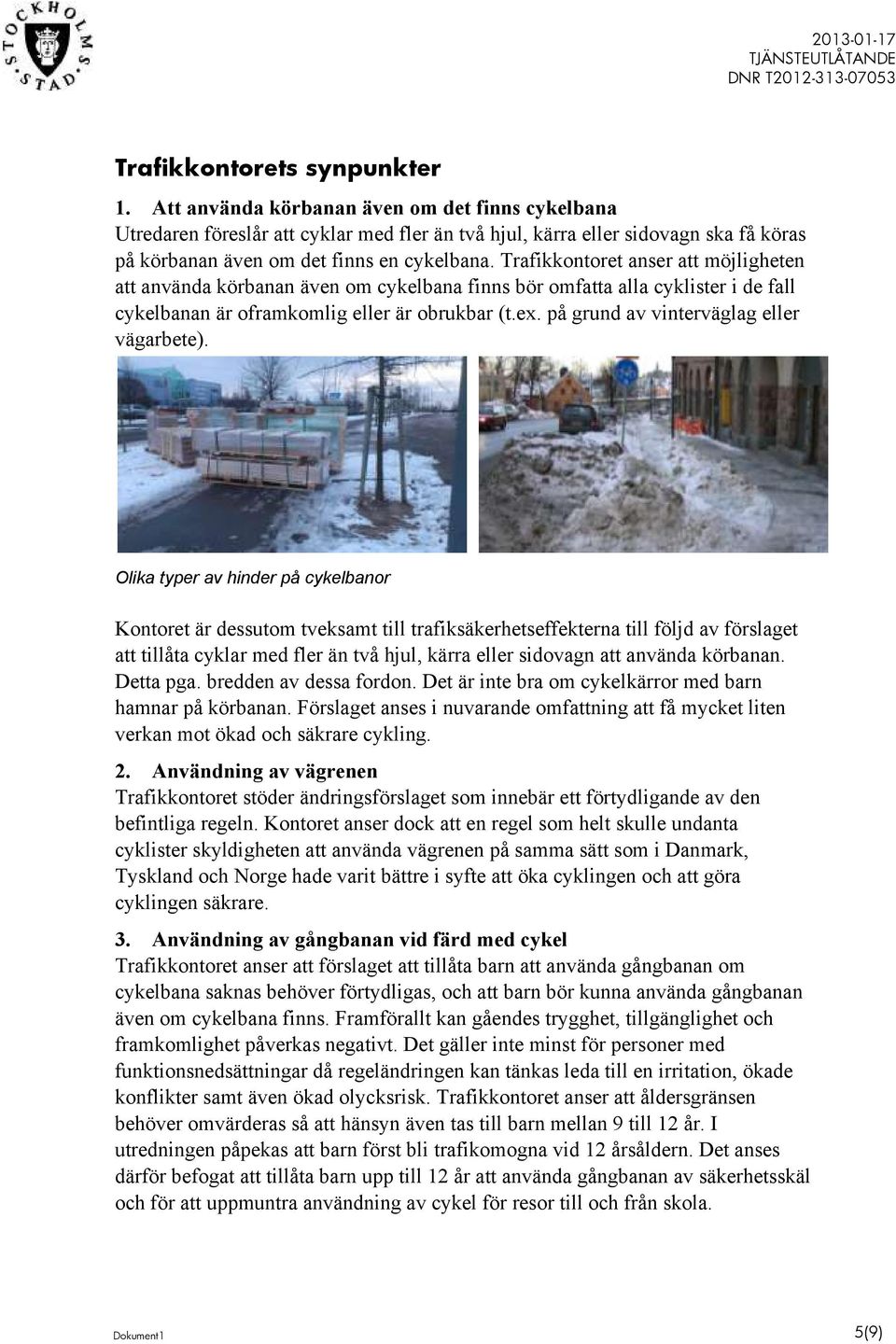 STOCKHOLMS STAD

2013-01-17
TJÄNSTEUTLÅTANDE
DNR T2012-313-07053

Trafikkontorets synpunkter

1. Att använda körbanan även om det finns cykelbana
Utredaren föreslår att cyklar med fler än två hjul, kärra eller sidovagn ska få köras på körbanan även om det finns en cykelbana. Trafikkontoret anser att möjligheten att använda körbanan även om cykelbana finns bör omfatta alla cyklister i de fall cykelbanan är oframkomlig eller är obrukbar (t.ex. på grund av vinterväglag eller vägarbete).

Olika typer av hinder på cykelbanor

Kontoret är dessutom tveksamt till trafiksäkerhetseffekterna till följd av förslaget att tillåta cyklar med fler än två hjul, kärra eller sidovagn att använda körbanan. Detta pga. bredden av dessa fordon. Det är inte bra om cykelkärror med barn hamnar på körbanan. Förslaget anses i nuvarande omfattning att få mycket liten verkan mot ökad och säkrare cykling.

2. Användning av vägrenen
Trafikkontoret stöder ändringsförslaget som innebär ett förtydligande av den befintliga regeln. Kontoret anser dock att en regel som helt skulle undanta cyklister skyldigheten att använda vägrenen på samma sätt som i Danmark, Tyskland och Norge hade varit bättre i syfte att öka cyklingen och att göra cyklingen säkrare.

3. Användning av gångbanan vid färd med cykel
Trafikkontoret anser att förslaget att tillåta barn att använda gångbanan om cykelbana saknas behöver förtydligas, och att barn bör kunna använda gångbanan även om cykelbana finns. Framförallt kan gåendes trygghet, tillgänglighet och framkomlighet påverkas negativt. Det gäller inte minst för personer med funktionsnedsättningar då regeländringen kan tänkas leda till en irritation, ökade konflikter samt även ökad olycksrisk. Trafikkontoret anser att åldersgränsen behöver omvärderas så att hänsyn även tas till barn mellan 9 till 12 år. I utredningen påpekas att barn först bli trafikomogna vid 12 årsåldern. Det anses därför befogat att tillåta barn upp till 12 år att använda gångbanan av säkerhetsskäl och för att uppmuntra användning av cykel för resor till och från skola.

Dokument1
5(9)